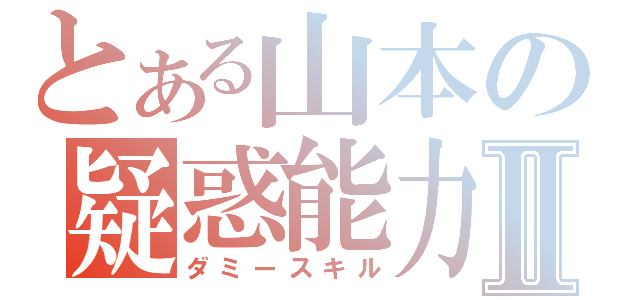 とある山本の
疑惑能力Ⅱ
ダミースキル